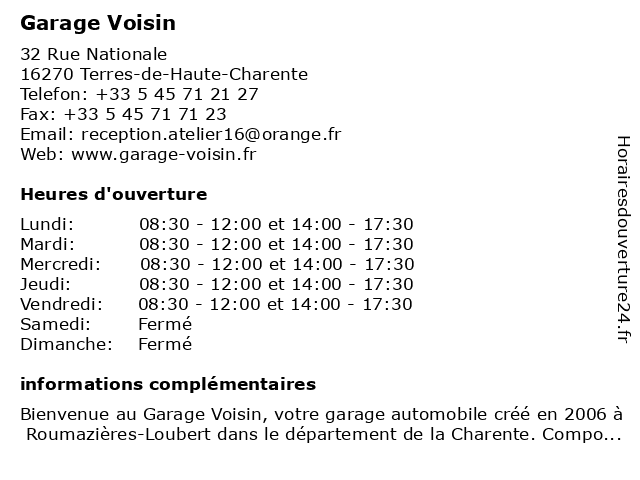 Garage Voisin

32 Rue Nationale
16270 Terres-de-Haute-Charente
Telefon: +33 5 45 71 21 27
Fax: +33 5 45 71 71 23
Email: reception.atelier16@orange.fr
Web: www.garage-voisin.fr

Heures d'ouverture

| | |
|---|---|
| Lundi: | 08:30 - 12:00 et 14:00 - 17:30 |
| Mardi: | 08:30 - 12:00 et 14:00 - 17:30 |
| Mercredi: | 08:30 - 12:00 et 14:00 - 17:30 |
| Jeudi: | 08:30 - 12:00 et 14:00 - 17:30 |
| Vendredi: | 08:30 - 12:00 et 14:00 - 17:30 |
| Samedi: | Fermé |
| Dimanche: | Fermé |

informations complémentaires

Bienvenue au Garage Voisin, votre garage automobile créé en 2006 à Roumazières-Loubert dans le département de la Charente. Compo...

Horairesdouverture24.fr